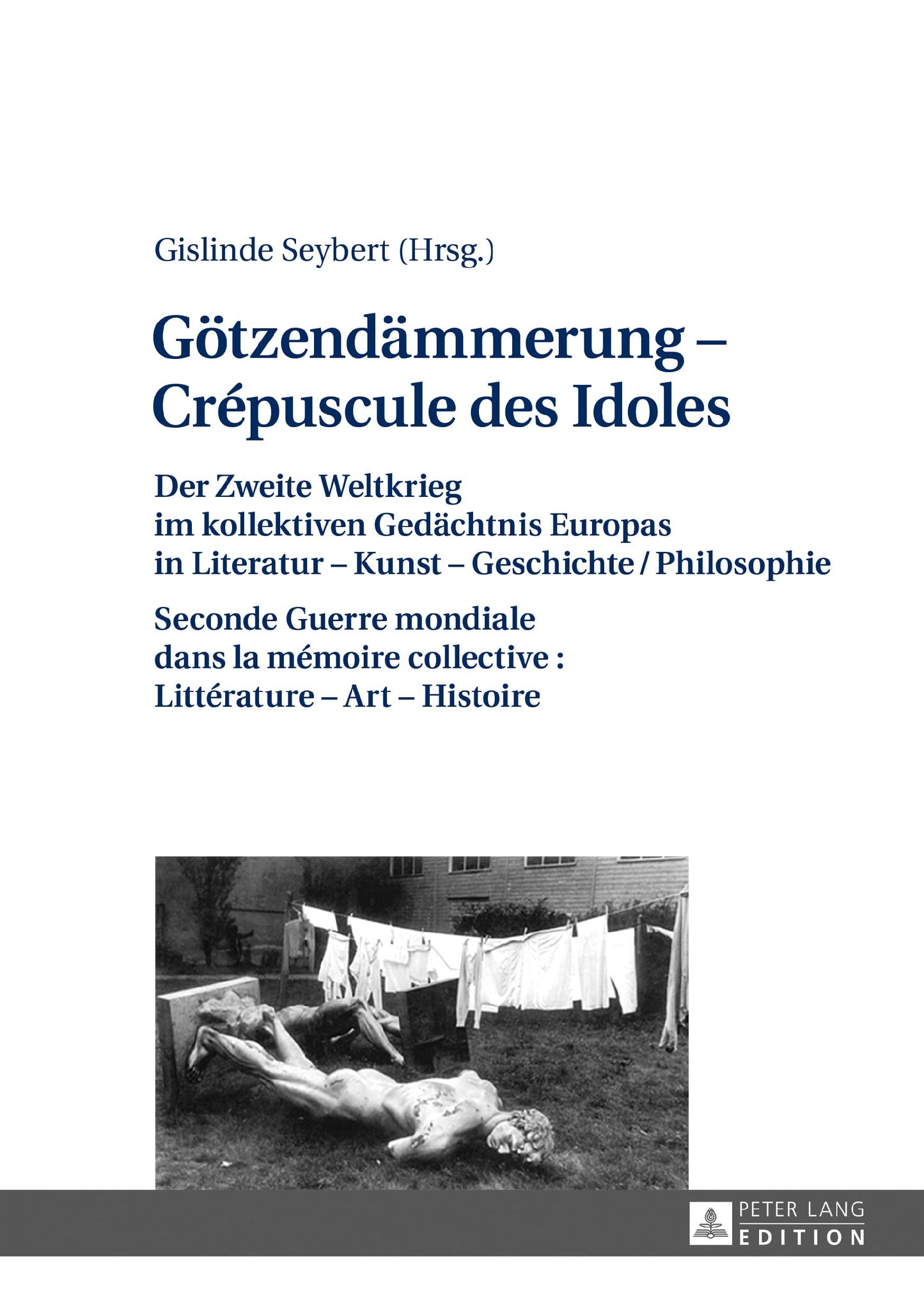 Gislinde Seybert (Hrsg.)

Götzendämmerung – Crépuscule des Idoles

Der Zweite Weltkrieg im kollektiven Gedächtnis Europas in Literatur – Kunst – Geschichte / Philosophie

Seconde Guerre mondiale dans la mémoire collective : Littérature – Art – Histoire

PETER LANG
EDITION